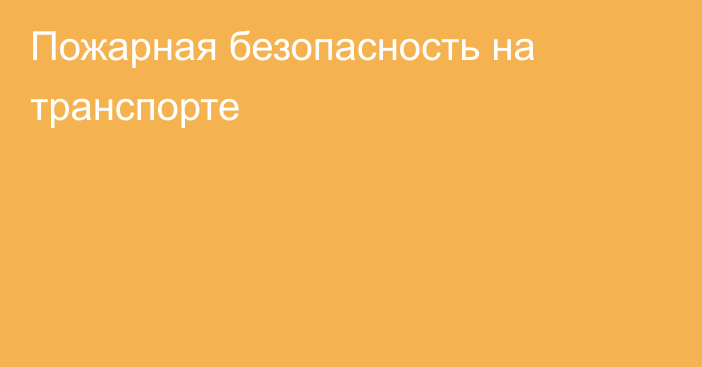 Пожарная безопасность на транспорте